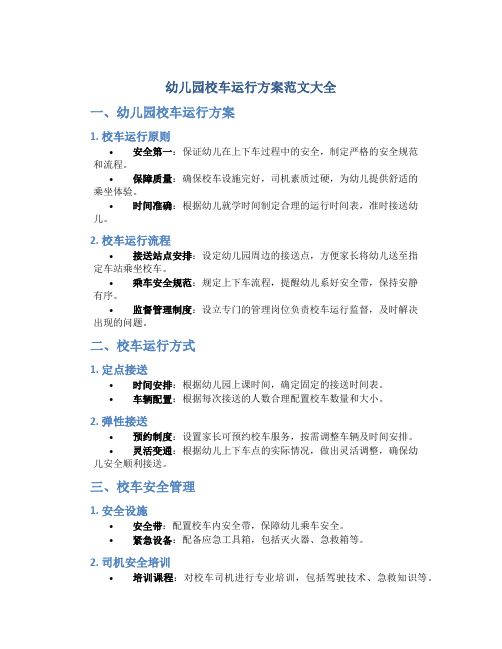 幼儿园校车运行方案范文大全

一、幼儿园校车运行方案

1. 校车运行原则

• 安全第一：保证幼儿在上下车过程中的安全，制定严格的安全规范和流程。
• 保障质量：确保校车设施完好，司机素质过硬，为幼儿提供舒适的乘坐体验。
• 时间准确：根据幼儿就学时间制定合理的运行时间表，准时接送幼儿。

2. 校车运行流程

• 接送站点安排：设定幼儿园周边的接送点，方便家长将幼儿送至指定车站乘坐校车。
• 乘车安全规范：规定上下车流程，提醒幼儿系好安全带，保持安静有序。
• 监督管理制度：设立专门的管理岗位负责校车运行监督，及时解决出现的问题。

二、校车运行方式

1. 定点接送

• 时间安排：根据幼儿园上课时间，确定固定的接送时间表。
• 车辆配置：根据每次接送的人数合理配置校车数量和大小。

2. 弹性接送

• 预约制度：设置家长可预约校车服务，按需调整车辆及时间安排。
• 灵活变通：根据幼儿上下车点的实际情况，做出灵活调整，确保幼儿安全顺利接送。

三、校车安全管理

1. 安全设施

• 安全带：配置校车内安全带，保障幼儿乘车安全。
• 紧急设备：配备应急工具箱，包括灭火器、急救箱等。

2. 司机安全培训

• 培训课程：对校车司机进行专业培训，包括驾驶技术、急救知识等。